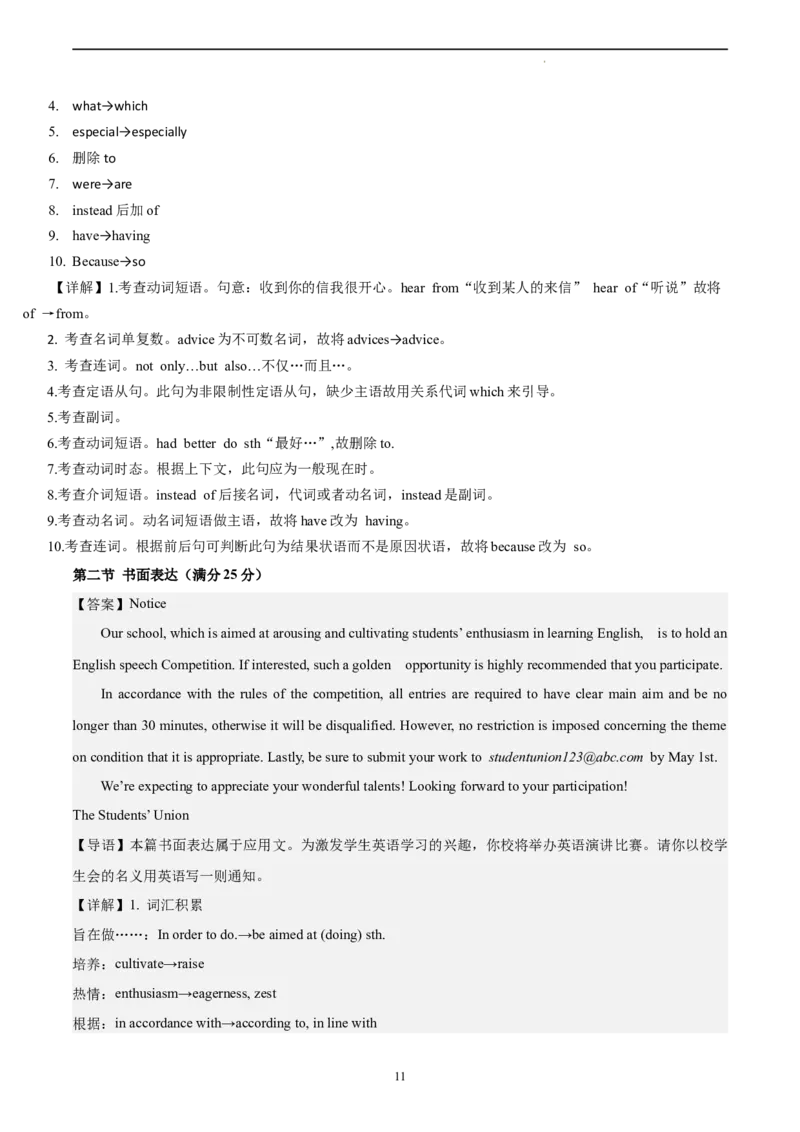 4. what→which
5. especial→especially
6. 删除 to
7. were→are
8. instead 后加 of
9. have→having
10. Because→so

【详解】1.考查动词短语。句意：收到你的信我很开心。hear from“收到某人的来信” hear of“听说”故将 of →from。
2. 考查名词单复数。advice 为不可数名词，故将 advices→advice。
3. 考查连词。not only…but also…不仅…而且…。
4.考查定语从句。此句为非限制性定语从句，缺少主语故用关系代词 which 来引导。
5.考查副词。
6.考查动词短语。had better do sth“最好…”,故删除 to.
7.考查动词时态。根据上下文，此句应为一般现在时。
8.考查介词短语。instead of 后接名词，代词或者动名词，instead 是副词。
9.考查动名词。动名词短语做主语，故将 have 改为 having。
10.考查连词。根据前后句可判断此句为结果状语而不是原因状语，故将 because 改为 so。

第二节 书面表达（满分 25 分）

【答案】Notice

Our school, which is aimed at arousing and cultivating students' enthusiasm in learning English, is to hold an English speech Competition. If interested, such a golden opportunity is highly recommended that you participate.

In accordance with the rules of the competition, all entries are required to have clear main aim and be no longer than 30 minutes, otherwise it will be disqualified. However, no restriction is imposed concerning the theme on condition that it is appropriate. Lastly, be sure to submit your work to studentunion123@abc.com by May 1st.

We're expecting to appreciate your wonderful talents! Looking forward to your participation!

The Students' Union

【导语】本篇书面表达属于应用文。为激发学生英语学习的兴趣，你校将举办英语演讲比赛。请你以校学生会的名义用英语写一则通知。

【详解】1. 词汇积累
旨在做……：In order to do.→be aimed at (doing) sth.
培养：cultivate→raise
热情：enthusiasm→eagerness, zest
根据：in accordance with→according to, in line with

11